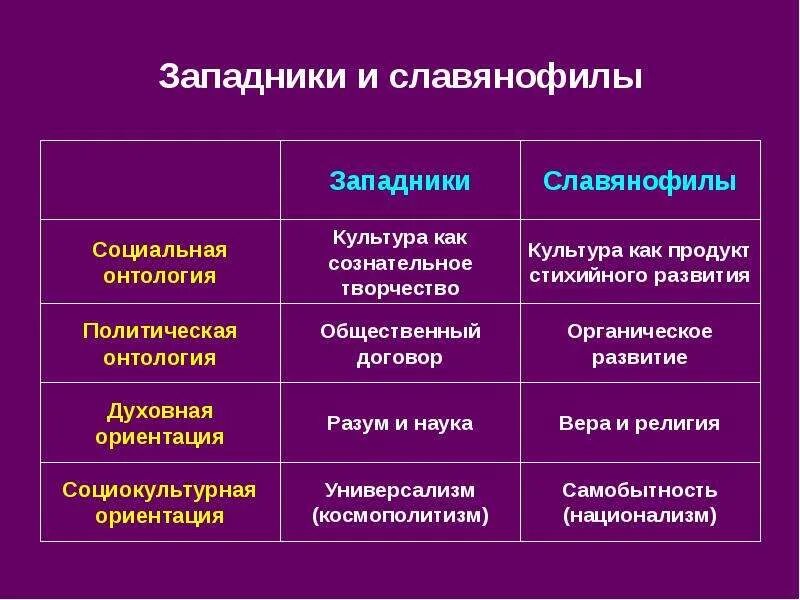 Западники и славянофилы

| | Западники | Славянофилы |
|---|---|---|
| Социальная онтология | Культура как сознательное творчество | Культура как продукт стихийного развития |
| Политическая онтология | Общественный договор | Органическое развитие |
| Духовная ориентация | Разум и наука | Вера и религия |
| Социокультурная ориентация | Универсализм (космополитизм) | Самобытность (национализм) |